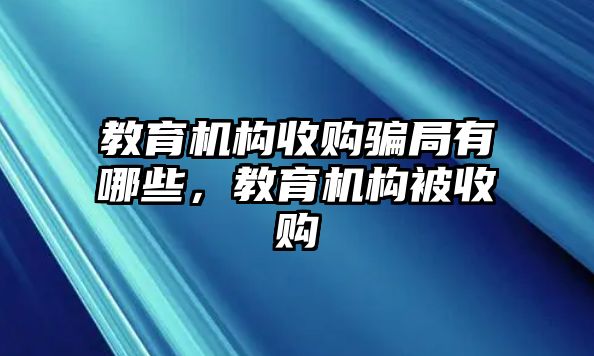 教育机构收购骗局有哪些，教育机构被收购